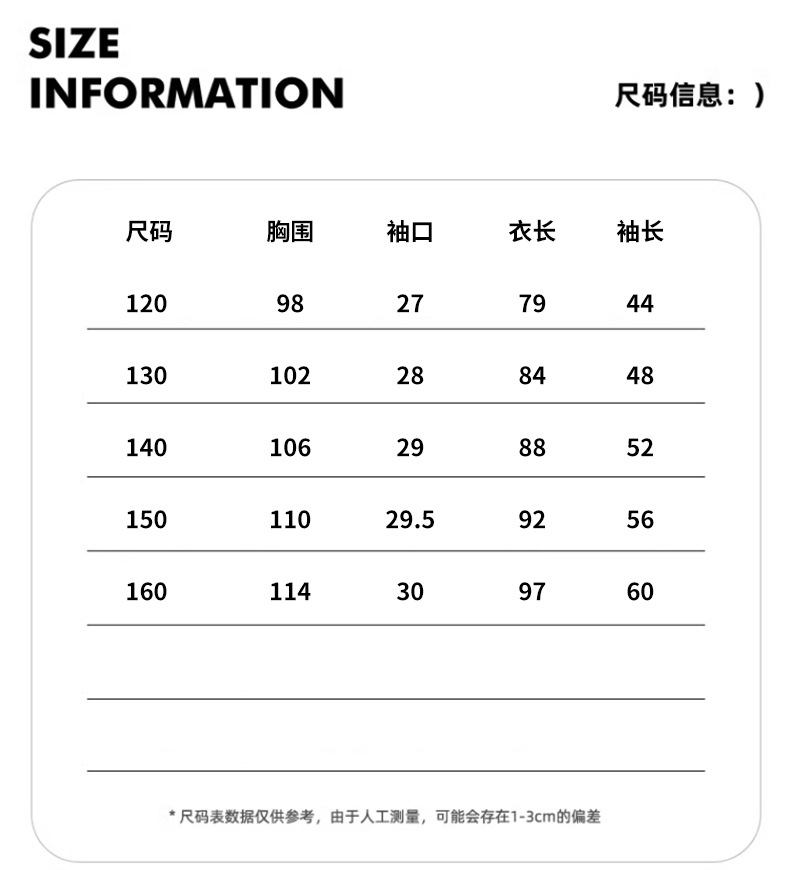 SIZE
INFORMATION

尺码信息：）

| 尺码 | 胸围 | 袖口 | 衣长 | 袖长 |
|---|---|---|---|---|
| 120 | 98 | 27 | 79 | 44 |
| 130 | 102 | 28 | 84 | 48 |
| 140 | 106 | 29 | 88 | 52 |
| 150 | 110 | 29.5 | 92 | 56 |
| 160 | 114 | 30 | 97 | 60 |

* 尺码表数据仅供参考，由于人工测量，可能会存在1-3cm的偏差